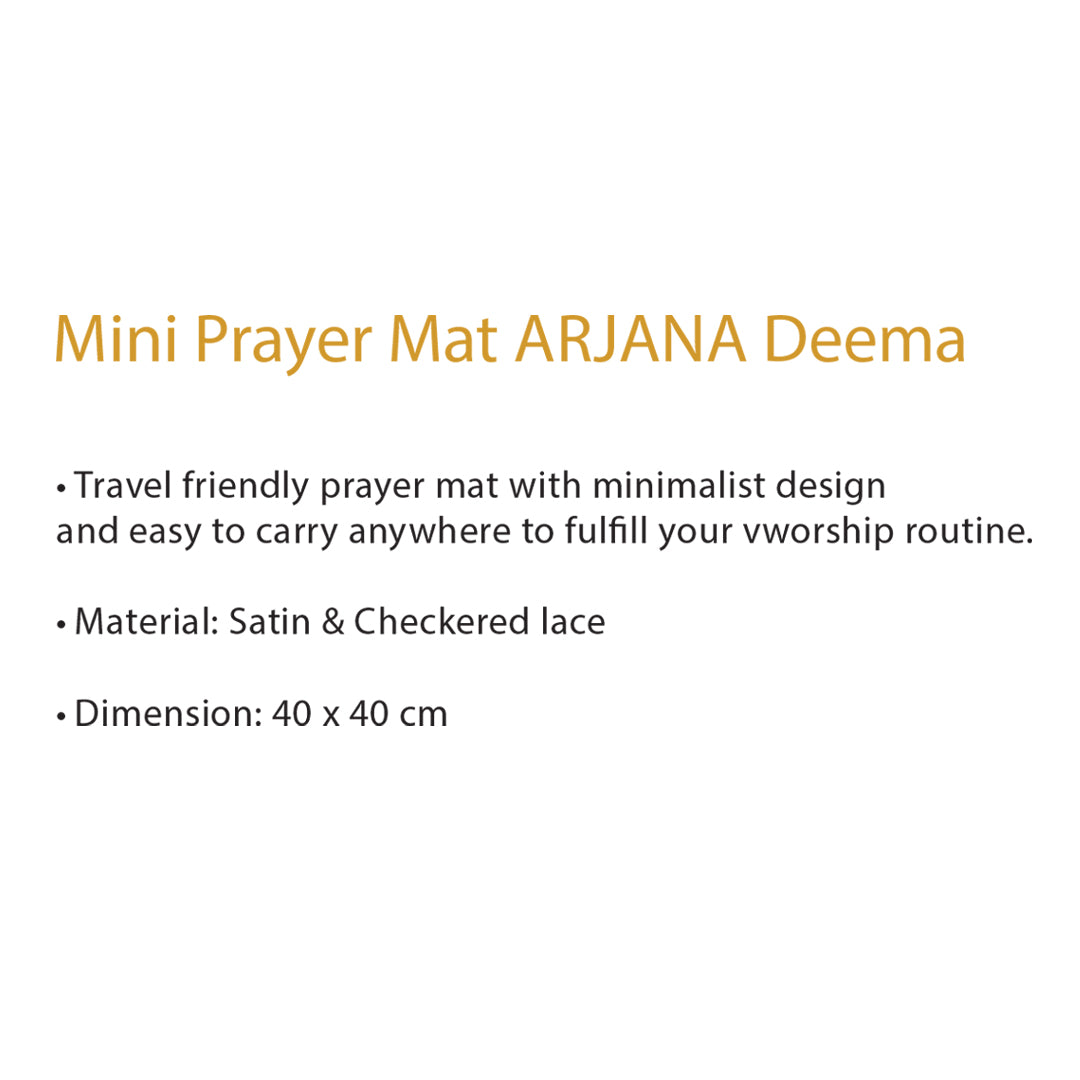 Mini Prayer Mat ARJANA Deema

• Travel friendly prayer mat with minimalist design and easy to carry anywhere to fulfill your vworship routine.

• Material: Satin & Checkered lace

• Dimension: 40 x 40 cm